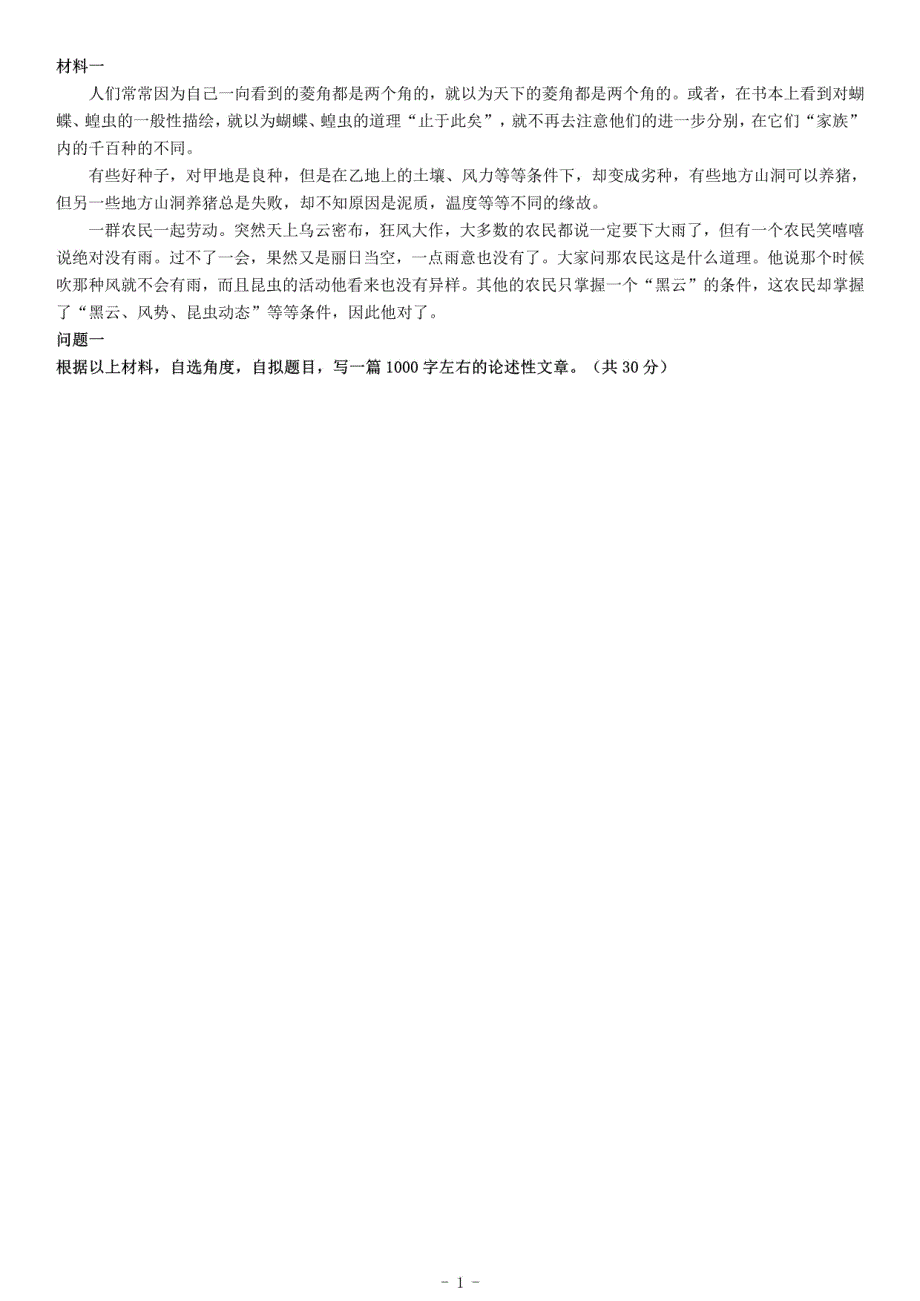 材料一

人们常常因为自己一向看到的菱角都是两个角的，就以为天下的菱角都是两个角的。或者，在书本上看到对蝴蝶、蝗虫的一般性描绘，就以为蝴蝶、蝗虫的道理“止于此矣”，就不再去注意他们的进一步分别，在它们“家族”内的千百种的不同。

有些好种子，对甲地是良种，但是在乙地上的土壤、风力等等条件下，却变成劣种，有些地方山洞可以养猪，但另一些地方山洞养猪总是失败，却不知原因是泥质，温度等等不同的缘故。

一群农民一起劳动。突然天上乌云密布，狂风大作，大多数的农民都说一定要下大雨了，但有一个农民笑嘻嘻说绝对没有雨。过不了一会，果然又是丽日当空，一点雨意也没有了。大家问那农民这是什么道理。他说那个时候吹那种风就不会有雨，而且昆虫的活动他看来也没有异样。其他的农民只掌握一个“黑云”的条件，这农民却掌握了“黑云、风势、昆虫动态”等等条件，因此他对了。

问题一

根据以上材料，自选角度，自拟题目，写一篇 1000 字左右的论述性文章。（共 30 分）

- 1 -